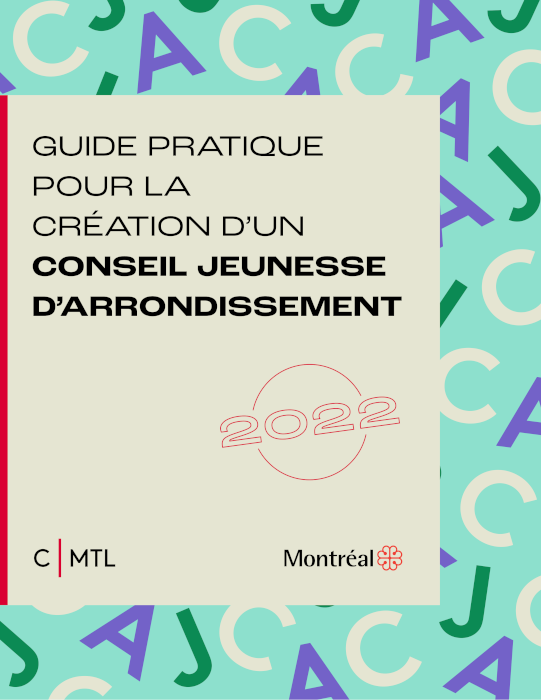 GUIDE PRATIQUE POUR LA CRÉATION D'UN CONSEIL JEUNESSE D'ARRONDISSEMENT

2022

C | MTL

Montréal